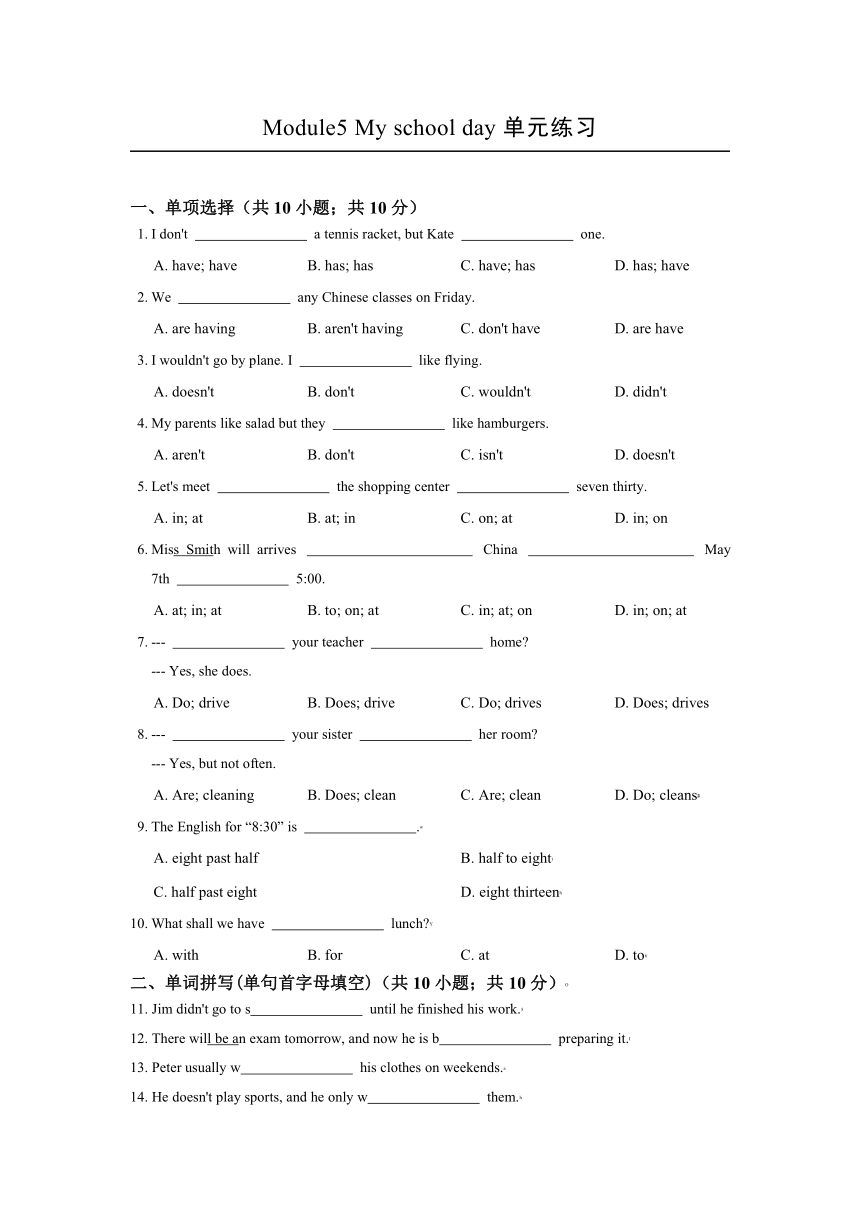 Module5 My school day 单元练习

一、单项选择（共 10 小题；共 10 分）

1. I don't ________________ a tennis racket, but Kate ________________ one.

A. have; have　B. has; has　C. have; has　D. has; have

2. We ________________ any Chinese classes on Friday.

A. are having　B. aren't having　C. don't have　D. are have

3. I wouldn't go by plane. I ________________ like flying.

A. doesn't　B. don't　C. wouldn't　D. didn't

4. My parents like salad but they ________________ like hamburgers.

A. aren't　B. don't　C. isn't　D. doesn't

5. Let's meet ________________ the shopping center ________________ seven thirty.

A. in; at　B. at; in　C. on; at　D. in; on

6. Miss Smith will arrives ________________________ China ________________________ May 7th ________________ 5:00.

A. at; in; at　B. to; on; at　C. in; at; on　D. in; on; at

7. --- ________________ your teacher ________________ home?

--- Yes, she does.

A. Do; drive　B. Does; drive　C. Do; drives　D. Does; drives

8. --- ________________ your sister ________________ her room?

--- Yes, but not often.

A. Are; cleaning　B. Does; clean　C. Are; clean　D. Do; cleans

9. The English for “8:30” is ________________.

A. eight past half　B. half to eight

C. half past eight　D. eight thirteen

10. What shall we have ________________ lunch?

A. with　B. for　C. at　D. to

二、单词拼写(单句首字母填空)（共 10 小题；共 10 分）

11. Jim didn't go to s________________ until he finished his work.

12. There will be an exam tomorrow, and now he is b________________ preparing it.

13. Peter usually w________________ his clothes on weekends.

14. He doesn't play sports, and he only w________________ them.